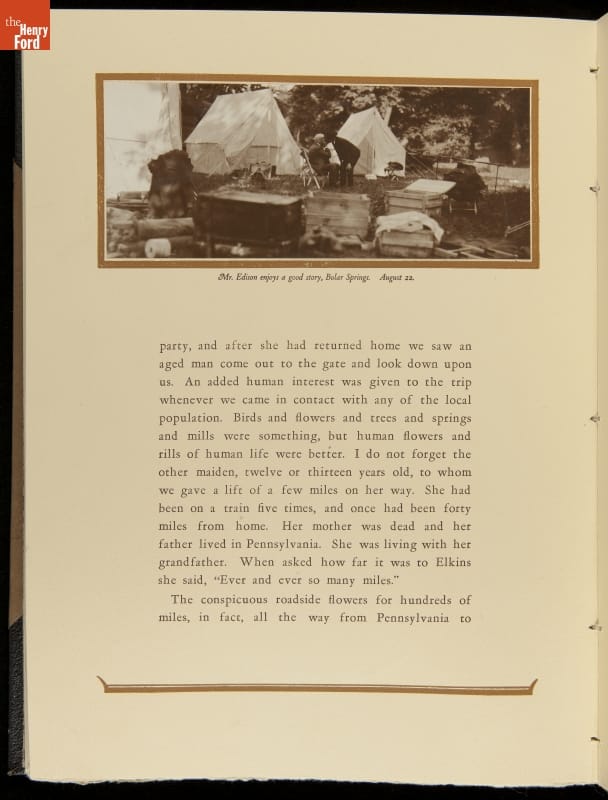 the Henry Ford

Mr. Edison enjoys a good story, Bolar Springs. August 22.

party, and after she had returned home we saw an aged man come out to the gate and look down upon us. An added human interest was given to the trip whenever we came in contact with any of the local population. Birds and flowers and trees and springs and mills were something, but human flowers and rills of human life were better. I do not forget the other maiden, twelve or thirteen years old, to whom we gave a lift of a few miles on her way. She had been on a train five times, and once had been forty miles from home. Her mother was dead and her father lived in Pennsylvania. She was living with her grandfather. When asked how far it was to Elkins she said, "Ever and ever so many miles."

The conspicuous roadside flowers for hundreds of miles, in fact, all the way from Pennsylvania to